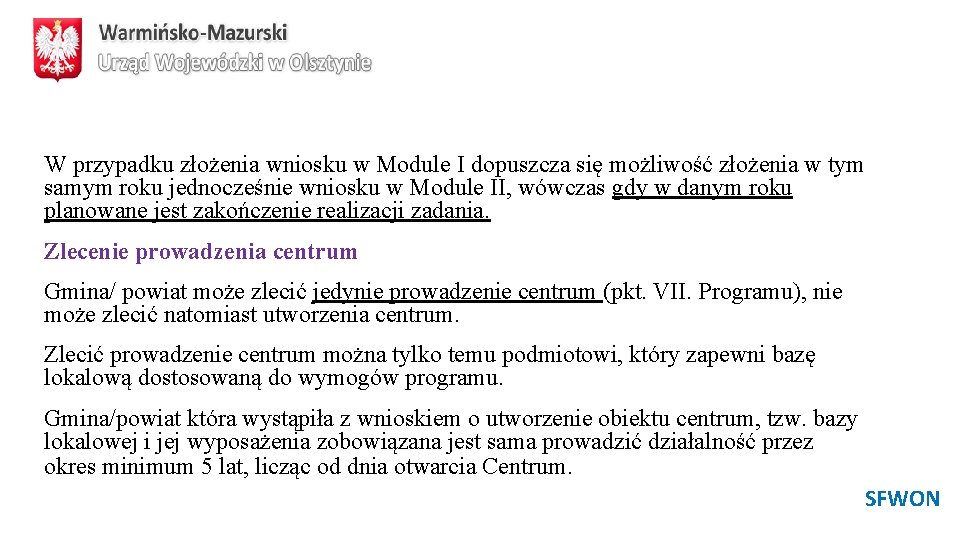 Warmińsko-Mazurski
Urząd Wojewódzki w Olsztynie

W przypadku złożenia wniosku w Module I dopuszcza się możliwość złożenia w tym samym roku jednocześnie wniosku w Module II, wówczas gdy w danym roku planowane jest zakończenie realizacji zadania.

Zlecenie prowadzenia centrum

Gmina/ powiat może zlecić jedynie prowadzenie centrum (pkt. VII. Programu), nie może zlecić natomiast utworzenia centrum.

Zlecić prowadzenie centrum można tylko temu podmiotowi, który zapewni bazę lokalową dostosowaną do wymogów programu.

Gmina/powiat która wystąpiła z wnioskiem o utworzenie obiektu centrum, tzw. bazy lokalowej i jej wyposażenia zobowiązana jest sama prowadzić działalność przez okres minimum 5 lat, licząc od dnia otwarcia Centrum.

SFWON